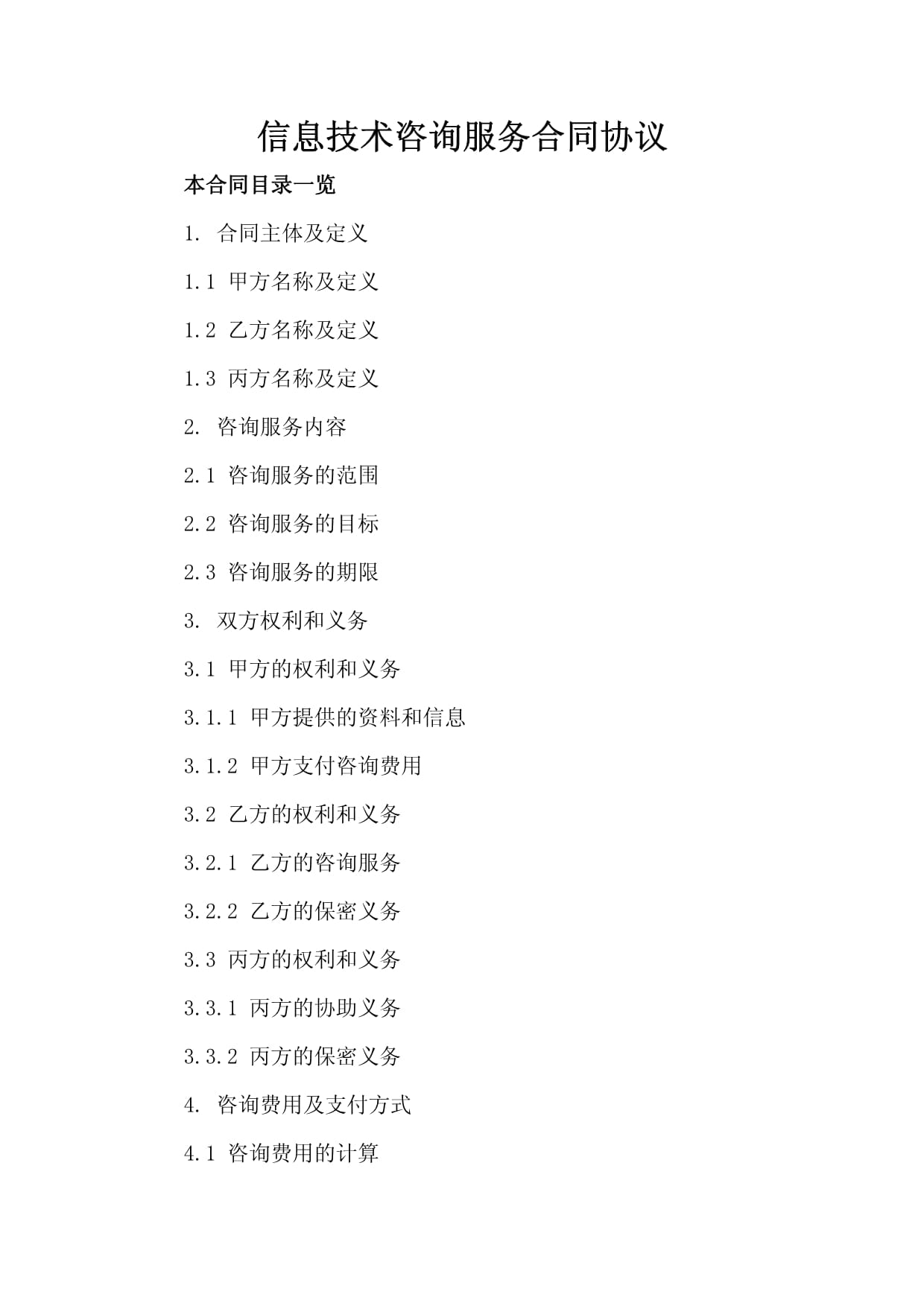 信息技术咨询服务合同协议

本合同目录一览

1. 合同主体及定义

1.1 甲方名称及定义

1.2 乙方名称及定义

1.3 丙方名称及定义

2. 咨询服务内容

2.1 咨询服务的范围

2.2 咨询服务的目标

2.3 咨询服务的期限

3. 双方权利和义务

3.1 甲方的权利和义务

3.1.1 甲方提供的资料和信息

3.1.2 甲方支付咨询费用

3.2 乙方的权利和义务

3.2.1 乙方的咨询服务

3.2.2 乙方的保密义务

3.3 丙方的权利和义务

3.3.1 丙方的协助义务

3.3.2 丙方的保密义务

4. 咨询费用及支付方式

4.1 咨询费用的计算